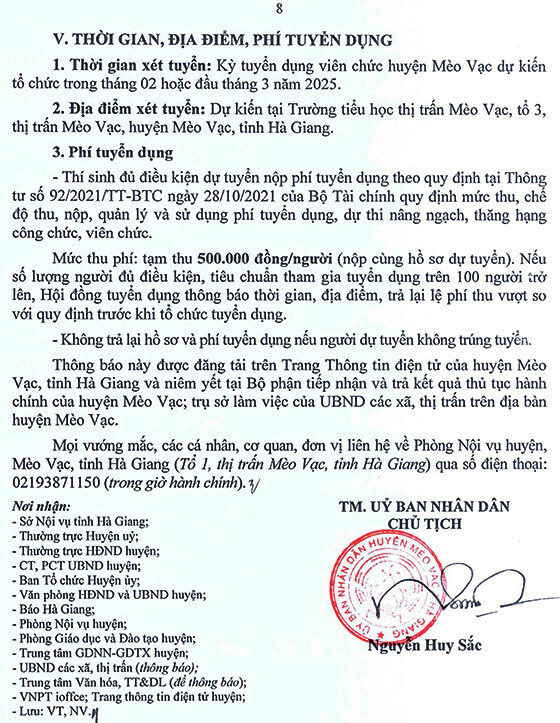 8

V. THỜI GIAN, ĐỊA ĐIỂM, PHÍ TUYỂN DỤNG

1. Thời gian xét tuyển: Kỳ tuyển dụng viên chức huyện Mèo Vạc dự kiến tổ chức trong tháng 02 hoặc đầu tháng 3 năm 2025.

2. Địa điểm xét tuyển: Dự kiến tại Trường tiểu học thị trấn Mèo Vạc, tổ 3, thị trấn Mèo Vạc, huyện Mèo Vạc, tỉnh Hà Giang.

3. Phí tuyển dụng

- Thí sinh đủ điều kiện dự tuyển nộp phí tuyển dụng theo quy định tại Thông tư số 92/2021/TT-BTC ngày 28/10/2021 của Bộ Tài chính quy định mức thu, chế độ thu, nộp, quản lý và sử dụng phí tuyển dụng, dự thi nâng ngạch, thăng hạng công chức, viên chức.

Mức thu phí: tạm thu 500.000 đồng/người (nộp cùng hồ sơ dự tuyển). Nếu số lượng người đủ điều kiện, tiêu chuẩn tham gia tuyển dụng trên 100 người trở lên, Hội đồng tuyển dụng thông báo thời gian, địa điểm, trả lại lệ phí thu vượt so với quy định trước khi tổ chức tuyển dụng.

- Không trả lại hồ sơ và phí tuyển dụng nếu người dự tuyển không trúng tuyển.

Thông báo này được đăng tải trên Trang Thông tin điện tử của huyện Mèo Vạc, tỉnh Hà Giang và niêm yết tại Bộ phận tiếp nhận và trả kết quả thủ tục hành chính của huyện Mèo Vạc; trụ sở làm việc của UBND các xã, thị trấn trên địa bàn huyện Mèo Vạc.

Mọi vướng mắc, các cá nhân, cơ quan, đơn vị liên hệ về Phòng Nội vụ huyện, Mèo Vạc, tỉnh Hà Giang (Tổ 1, thị trấn Mèo Vạc, tỉnh Hà Giang) qua số điện thoại: 02193871150 (trong giờ hành chính).

Nơi nhận:
- Sở Nội vụ tỉnh Hà Giang;
- Thường trực Huyện uỷ;
- Thường trực HĐND huyện;
- CT, PCT UBND huyện;
- Ban Tổ chức Huyện ủy;
- Văn phòng HĐND và UBND huyện;
- Báo Hà Giang;
- Phòng Nội vụ huyện;
- Phòng Giáo dục và Đào tạo huyện;
- Trung tâm GDNN-GDTX huyện;
- UBND các xã, thị trấn (thông báo);
- Trung tâm Văn hóa, TT&DL (để thông báo);
- VNPT ioffce; Trang thông tin điện tử huyện;
- Lưu: VT, NV.

TM. UỶ BAN NHÂN DÂN
CHỦ TỊCH

UỶ BAN NHÂN DÂN HUYỆN MÈO VẠC HÀ GIANG

Nguyễn Huy Sắc